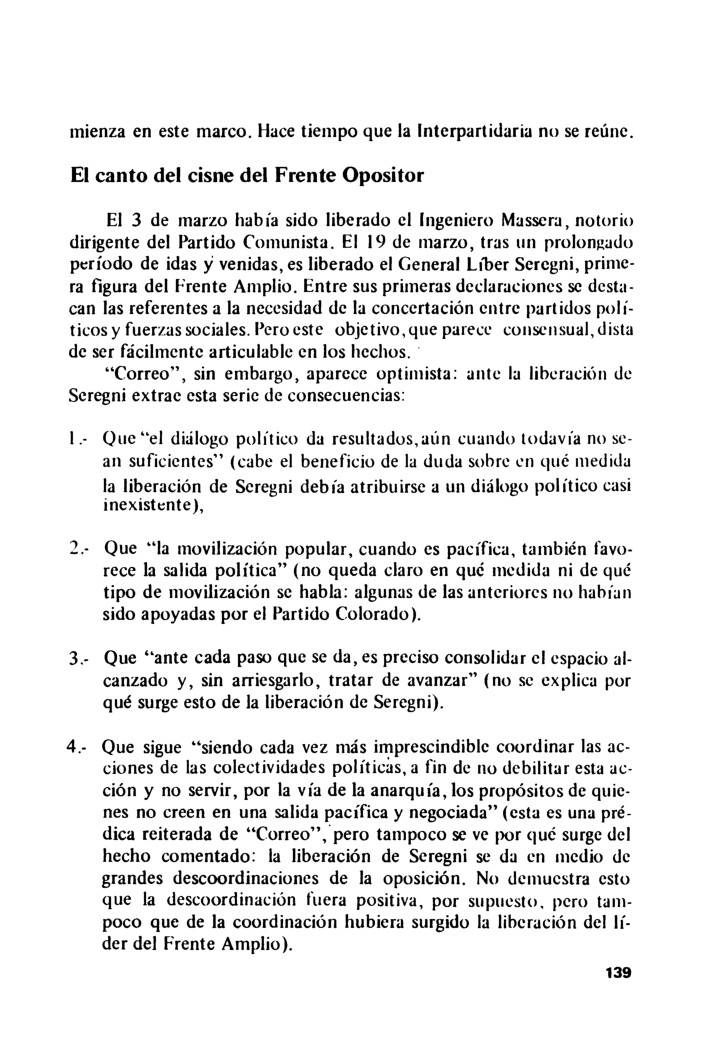 mienza en este marco. Hace tiempo que la Interpartidaria no se reúne.

El canto del cisne del Frente Opositor

El 3 de marzo había sido liberado el Ingeniero Massera, notorio dirigente del Partido Comunista. El 19 de marzo, tras un prolongado período de idas y venidas, es liberado el General Líber Seregni, primera figura del Frente Amplio. Entre sus primeras declaraciones se destacan las referentes a la necesidad de la concertación entre partidos políticos y fuerzas sociales. Pero este objetivo, que parece consensual, dista de ser fácilmente articulable en los hechos.

"Correo", sin embargo, aparece optimista: ante la liberación de Seregni extrae esta serie de consecuencias:

1.- Que "el diálogo político da resultados, aún cuando todavía no sean suficientes" (cabe el beneficio de la duda sobre en qué medida la liberación de Seregni debía atribuirse a un diálogo político casi inexistente),

2.- Que "la movilización popular, cuando es pacífica, también favorece la salida política" (no queda claro en qué medida ni de qué tipo de movilización se habla: algunas de las anteriores no habían sido apoyadas por el Partido Colorado).

3.- Que "ante cada paso que se da, es preciso consolidar el espacio alcanzado y, sin arriesgarlo, tratar de avanzar" (no se explica por qué surge esto de la liberación de Seregni).

4.- Que sigue "siendo cada vez más imprescindible coordinar las acciones de las colectividades políticas, a fin de no debilitar esta acción y no servir, por la vía de la anarquía, los propósitos de quienes no creen en una salida pacífica y negociada" (esta es una prédica reiterada de "Correo", pero tampoco se ve por qué surge del hecho comentado: la liberación de Seregni se da en medio de grandes descoordinaciones de la oposición. No demuestra esto que la descoordinación fuera positiva, por supuesto, pero tampoco que de la coordinación hubiera surgido la liberación del líder del Frente Amplio).

139